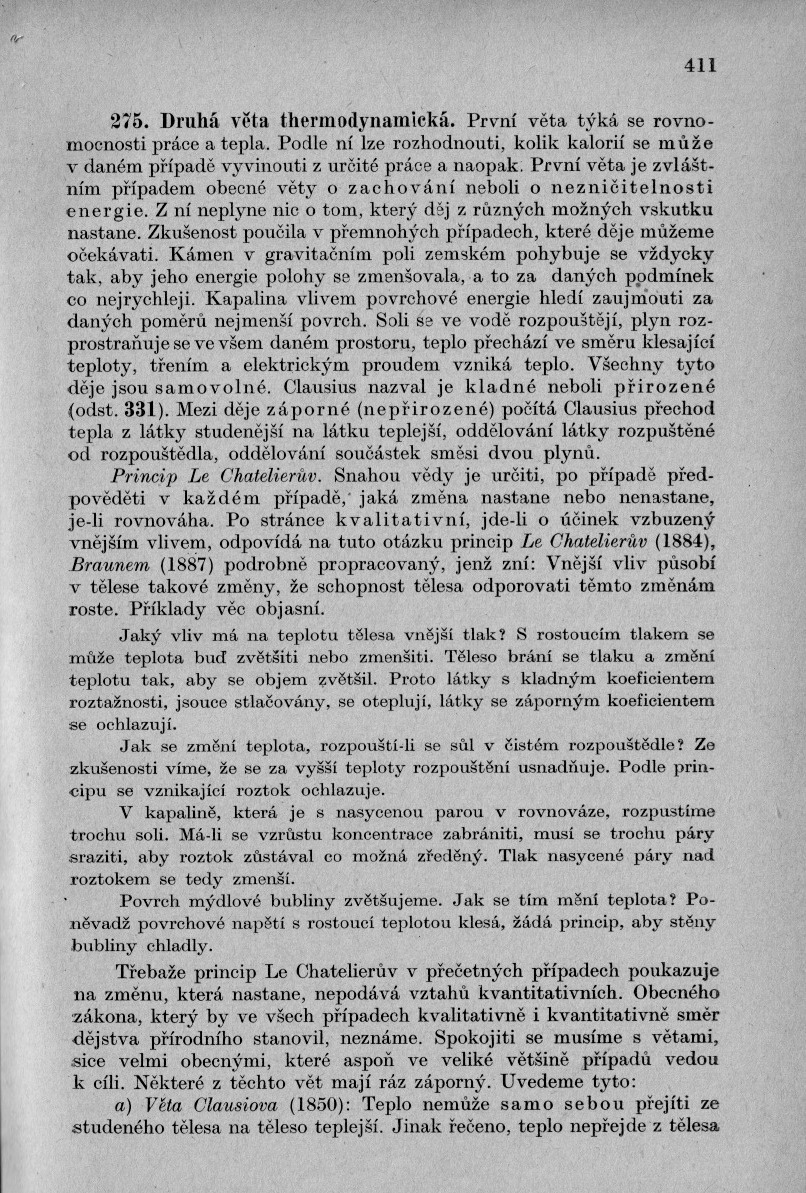 411

275. Druhá věta thermodynamická. První věta týká se rovnomocnosti práce a tepla. Podle ní lze rozhodnouti, kolik kalorií se může v daném případě vyvinouti z určité práce a naopak. První věta je zvláštním případem obecné věty o zachování neboli o nezničitelnosti energie. Z ní neplyne nic o tom, který děj z různých možných vskutku nastane. Zkušenost poučila v přemnohých případech, které děje můžeme očekávati. Kámen v gravitačním poli zemském pohybuje se vždycky tak, aby jeho energie polohy se zmenšovala, a to za daných podmínek co nejrychleji. Kapalina vlivem povrchové energie hledí zaujmouti za daných poměrů nejmenší povrch. Soli se ve vodě rozpouštějí, plyn rozprostraňuje se ve všem daném prostoru, teplo přechází ve směru klesající teploty, třením a elektrickým proudem vzniká teplo. Všechny tyto děje jsou samovolné. Clausius nazval je kladné neboli přirozené (odst. 331). Mezi děje záporné (nepřirozené) počítá Clausius přechod tepla z látky studenější na látku teplejší, oddělování látky rozpuštěné od rozpouštědla, oddělování součástek směsi dvou plynů.

Princip Le Chatelierův. Snahou vědy je určiti, po případě předpověděti v každém případě, jaká změna nastane nebo nenastane, je-li rovnováha. Po stránce kvalitativní, jde-li o účinek vzbuzený vnějším vlivem, odpovídá na tuto otázku princip Le Chatelierův (1884), Braunem (1887) podrobně propracovaný, jenž zní: Vnější vliv působí v tělese takové změny, že schopnost tělesa odporovati těmto změnám roste. Příklady věc objasní.

Jaký vliv má na teplotu tělesa vnější tlak? S rostoucím tlakem se může teplota buď zvětšiti nebo zmenšiti. Těleso brání se tlaku a změní teplotu tak, aby se objem zvětšil. Proto látky s kladným koeficientem roztažnosti, jsouce stlačovány, se oteplují, látky se záporným koeficientem se ochlazují.

Jak se změní teplota, rozpouští-li se sůl v čistém rozpouštědle? Ze zkušenosti víme, že se za vyšší teploty rozpouštění usnadňuje. Podle principu se vznikající roztok ochlazuje.

V kapalině, která je s nasycenou parou v rovnováze, rozpustíme trochu soli. Má-li se vzrůstu koncentrace zabrániti, musí se trochu páry sraziti, aby roztok zůstával co možná zředěný. Tlak nasycené páry nad roztokem se tedy zmenší.

Povrch mýdlové bubliny zvětšujeme. Jak se tím mění teplota? Poněvadž povrchové napětí s rostoucí teplotou klesá, žádá princip, aby stěny bubliny chladly.

Třebaže princip Le Chatelierův v přečetných případech poukazuje na změnu, která nastane, nepodává vztahů kvantitativních. Obecného zákona, který by ve všech případech kvalitativně i kvantitativně směr dějstva přírodního stanovil, neznáme. Spokojiti se musíme s větami, sice velmi obecnými, které aspoň ve veliké většině případů vedou k cíli. Některé z těchto vět mají ráz záporný. Uvedeme tyto:

a) Věta Clausiova (1850): Teplo nemůže samo sebou přejíti ze studeného tělesa na těleso teplejší. Jinak řečeno, teplo nepřejde z tělesa